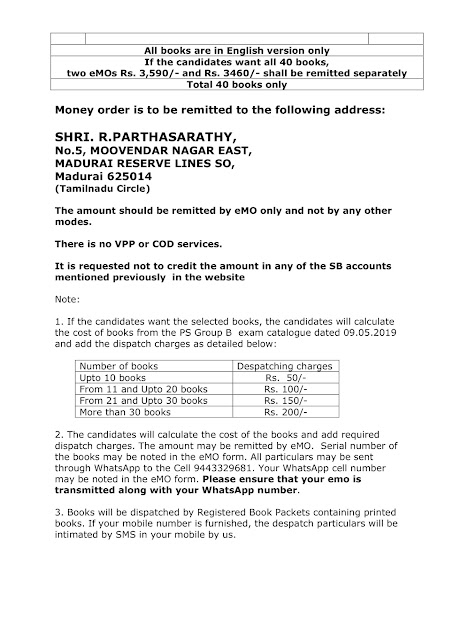 All books are in English version only
If the candidates want all 40 books, two eMOs Rs. 3,590/- and Rs. 3460/- shall be remitted separately
Total 40 books only

Money order is to be remitted to the following address:

SHRI. R.PARTHASARATHY,
No.5, MOOVENDAR NAGAR EAST,
MADURAI RESERVE LINES SO,
Madurai 625014
(Tamilnadu Circle)

The amount should be remitted by eMO only and not by any other modes.

There is no VPP or COD services.

It is requested not to credit the amount in any of the SB accounts mentioned previously in the website

Note:

1. If the candidates want the selected books, the candidates will calculate the cost of books from the PS Group B exam catalogue dated 09.05.2019 and add the dispatch charges as detailed below:

| Number of books | Despatching charges |
|---|---|
| Upto 10 books | Rs. 50/- |
| From 11 and Upto 20 books | Rs. 100/- |
| From 21 and Upto 30 books | Rs. 150/- |
| More than 30 books | Rs. 200/- |

2. The candidates will calculate the cost of the books and add required dispatch charges. The amount may be remitted by eMO. Serial number of the books may be noted in the eMO form. All particulars may be sent through WhatsApp to the Cell 9443329681. Your WhatsApp cell number may be noted in the eMO form. Please ensure that your emo is transmitted along with your WhatsApp number.

3. Books will be dispatched by Registered Book Packets containing printed books. If your mobile number is furnished, the despatch particulars will be intimated by SMS in your mobile by us.